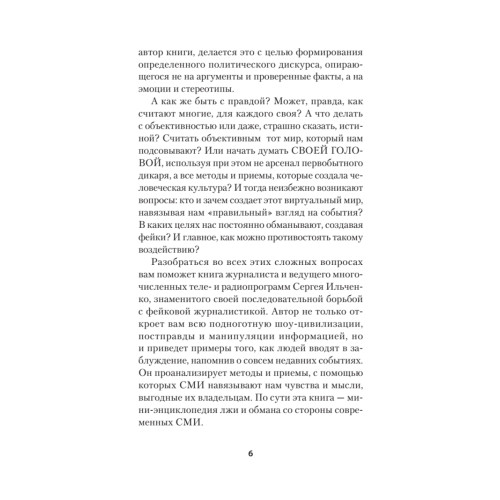 автор книги, делается это с целью формирования определенного политического дискурса, опирающегося не на аргументы и проверенные факты, а на эмоции и стереотипы.

А как же быть с правдой? Может, правда, как считают многие, для каждого своя? А что делать с объективностью или даже, страшно сказать, истиной? Считать объективным тот мир, который нам подсовывают? Или начать думать СВОЕЙ ГОЛОВОЙ, используя при этом не арсенал первобытного дикаря, а все методы и приемы, которые создала человеческая культура? И тогда неизбежно возникают вопросы: кто и зачем создает этот виртуальный мир, навязывая нам «правильный» взгляд на события? В каких целях нас постоянно обманывают, создавая фейки? И главное, как можно противостоять такому воздействию?

Разобраться во всех этих сложных вопросах вам поможет книга журналиста и ведущего многочисленных теле- и радиопрограмм Сергея Ильченко, знаменитого своей последовательной борьбой с фейковой журналистикой. Автор не только откроет вам всю подноготную шоу-цивилизации, постправды и манипуляции информацией, но и приведет примеры того, как людей вводят в заблуждение, напомнив о совсем недавних событиях. Он проанализирует методы и приемы, с помощью которых СМИ навязывают нам чувства и мысли, выгодные их владельцам. По сути эта книга — мини-энциклопедия лжи и обмана со стороны современных СМИ.

6